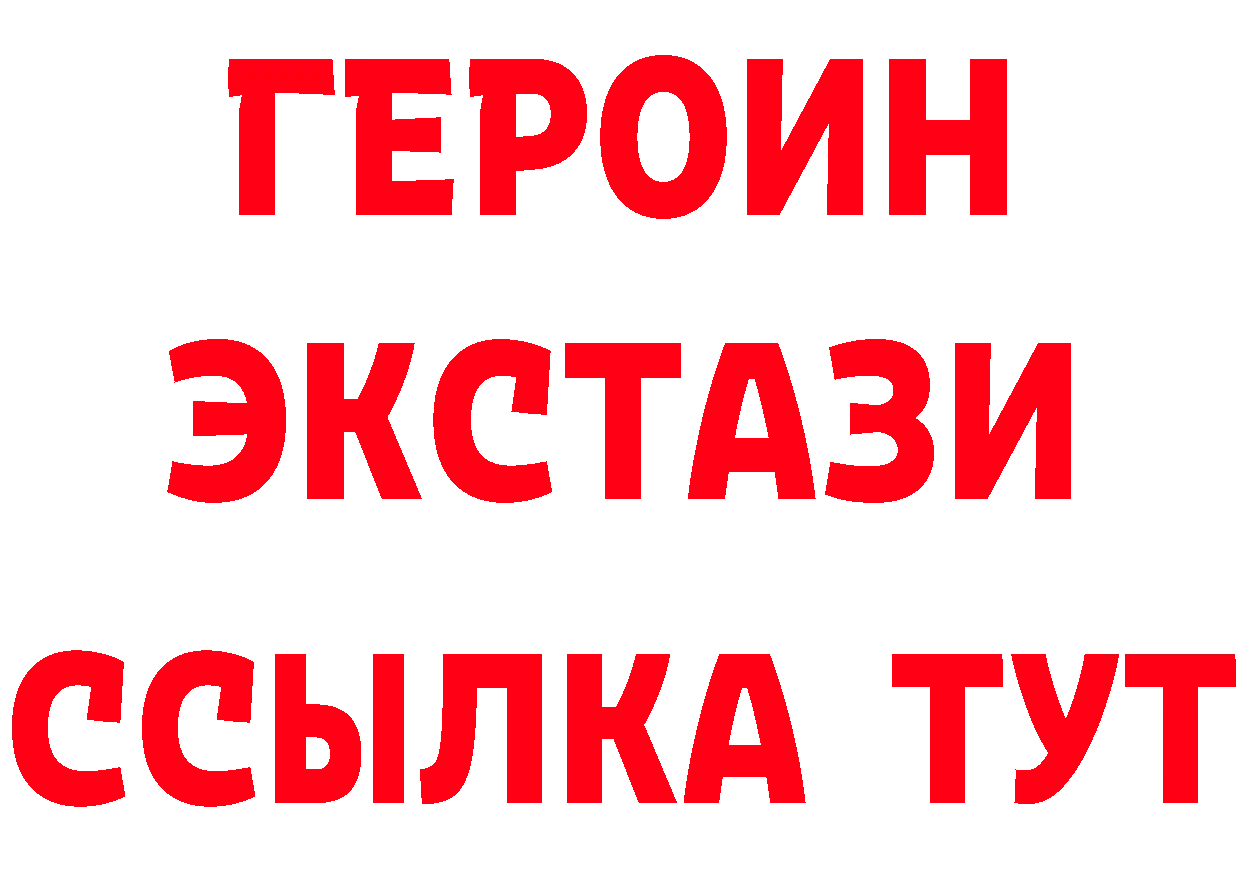 ГЕРОИН
ЭКСТАЗИ
ССЫЛКА ТУТ